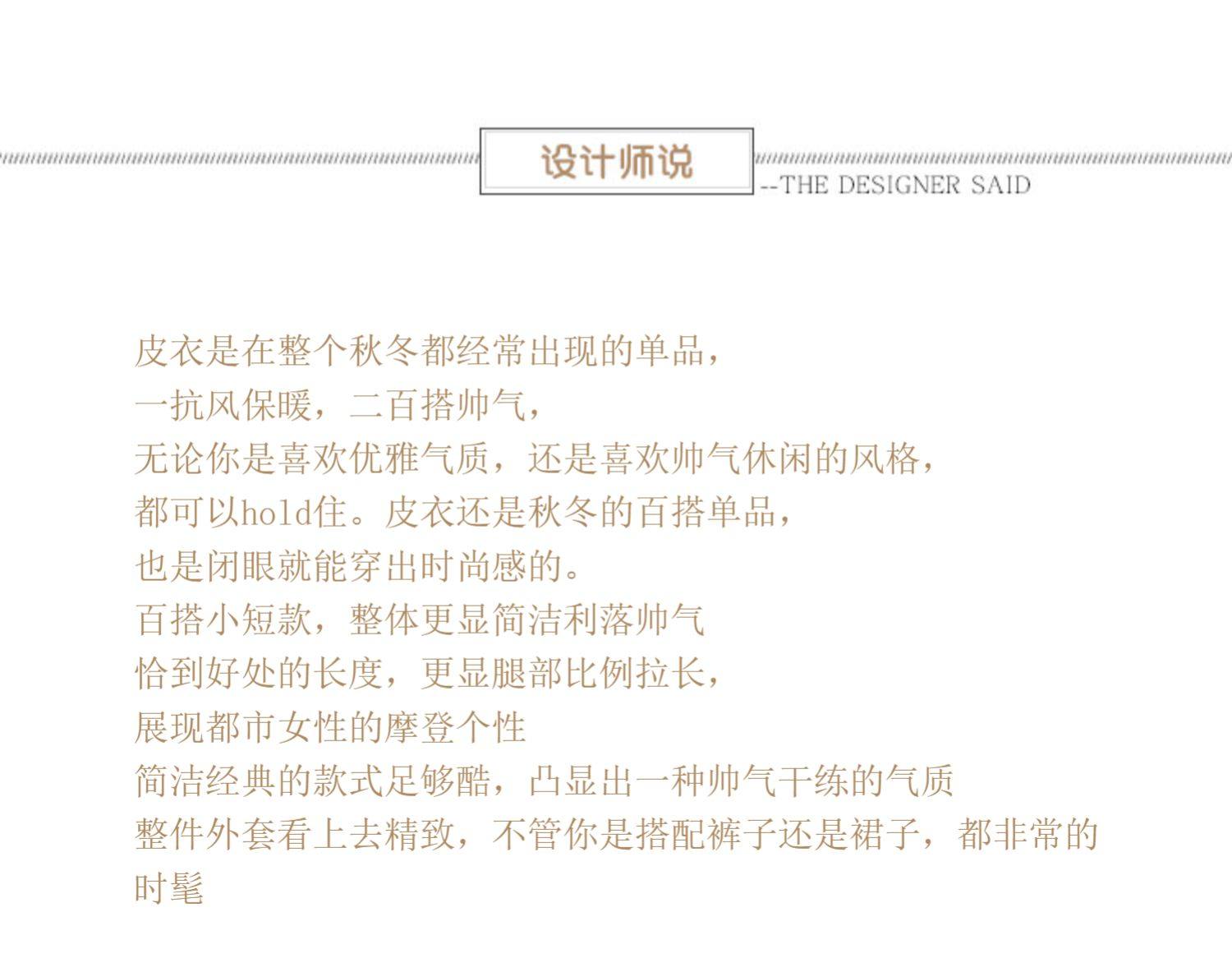 设计师说

--THE DESIGNER SAID

皮衣是在整个秋冬都经常出现的单品，
一抗风保暖，二百搭帅气，
无论你是喜欢优雅气质，还是喜欢帅气休闲的风格，
都可以hold住。皮衣还是秋冬的百搭单品，
也是闭眼就能穿出时尚感的。
百搭小短款，整体更显简洁利落帅气
恰到好处的长度，更显腿部比例拉长，
展现都市女性的摩登个性
简洁经典的款式足够酷，凸显出一种帅气干练的气质
整件外套看上去精致，不管你是搭配裤子还是裙子，都非常的时髦